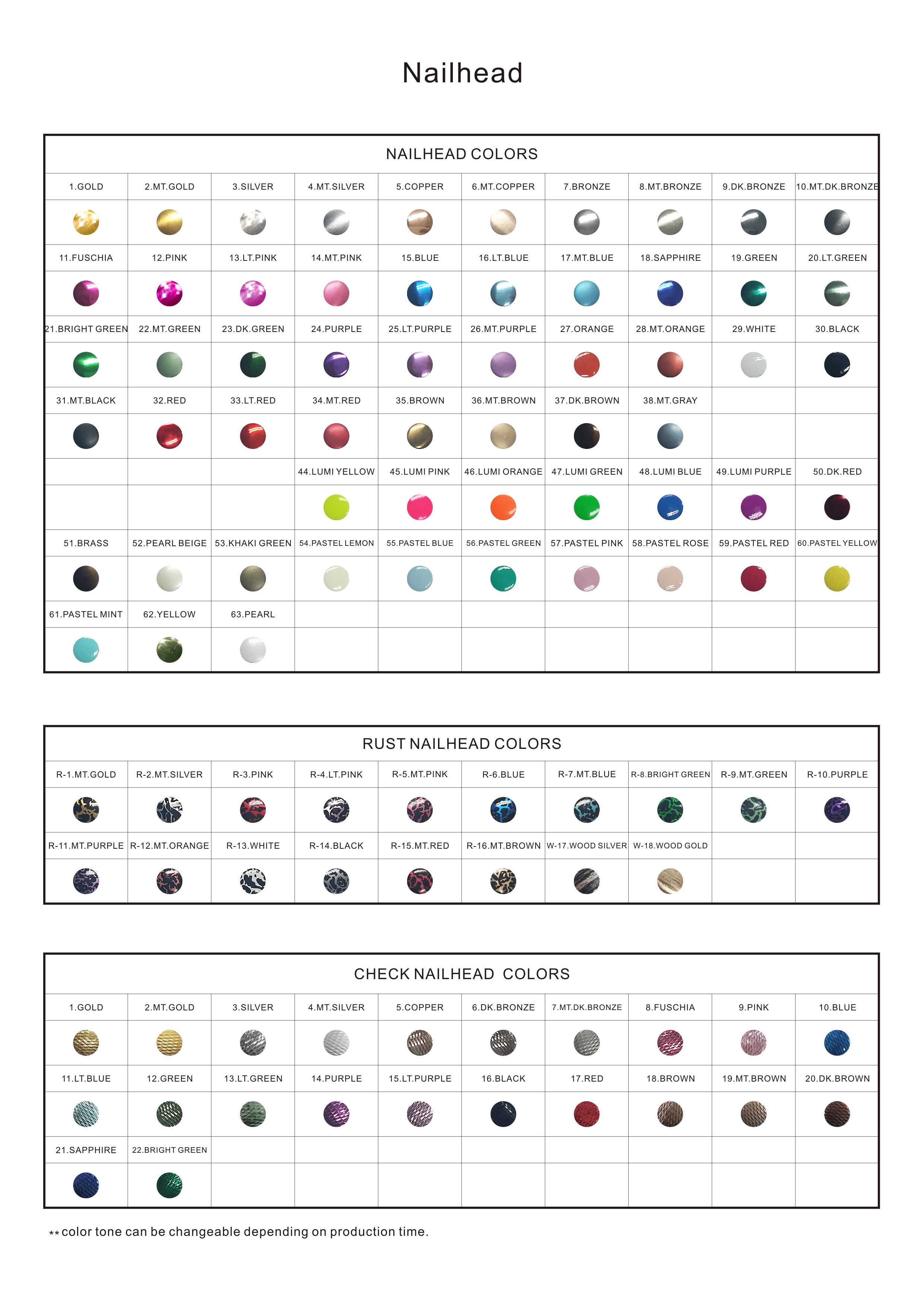 Nailhead

NAILHEAD COLORS

| 1.GOLD | 2.MT.GOLD | 3.SILVER | 4.MT.SILVER | 5.COPPER | 6.MT.COPPER | 7.BRONZE | 8.MT.BRONZE | 9.DK.BRONZE | 10.MT.DK.BRONZE |
|---|---|---|---|---|---|---|---|---|---|
| 11.FUSCHIA | 12.PINK | 13.LT.PINK | 14.MT.PINK | 15.BLUE | 16.LT.BLUE | 17.MT.BLUE | 18.SAPPHIRE | 19.GREEN | 20.LT.GREEN |
| 21.BRIGHT GREEN | 22.MT.GREEN | 23.DK.GREEN | 24.PURPLE | 25.LT.PURPLE | 26.MT.PURPLE | 27.ORANGE | 28.MT.ORANGE | 29.WHITE | 30.BLACK |
| 31.MT.BLACK | 32.RED | 33.LT.RED | 34.MT.RED | 35.BROWN | 36.MT.BROWN | 37.DK.BROWN | 38.MT.GRAY | | |
| | | | 44.LUMI YELLOW | 45.LUMI PINK | 46.LUMI ORANGE | 47.LUMI GREEN | 48.LUMI BLUE | 49.LUMI PURPLE | 50.DK.RED |
| 51.BRASS | 52.PEARL BEIGE | 53.KHAKI GREEN | 54.PASTEL LEMON | 55.PASTEL BLUE | 56.PASTEL GREEN | 57.PASTEL PINK | 58.PASTEL ROSE | 59.PASTEL RED | 60.PASTEL YELLOW |
| 61.PASTEL MINT | 62.YELLOW | 63.PEARL | | | | | | | |

RUST NAILHEAD COLORS

| R-1.MT.GOLD | R-2.MT.SILVER | R-3.PINK | R-4.LT.PINK | R-5.MT.PINK | R-6.BLUE | R-7.MT.BLUE | R-8.BRIGHT GREEN | R-9.MT.GREEN | R-10.PURPLE |
|---|---|---|---|---|---|---|---|---|---|
| R-11.MT.PURPLE | R-12.MT.ORANGE | R-13.WHITE | R-14.BLACK | R-15.MT.RED | R-16.MT.BROWN | W-17.WOOD SILVER | W-18.WOOD GOLD | | |

CHECK NAILHEAD COLORS

| 1.GOLD | 2.MT.GOLD | 3.SILVER | 4.MT.SILVER | 5.COPPER | 6.DK.BRONZE | 7.MT.DK.BRONZE | 8.FUSCHIA | 9.PINK | 10.BLUE |
|---|---|---|---|---|---|---|---|---|---|
| 11.LT.BLUE | 12.GREEN | 13.LT.GREEN | 14.PURPLE | 15.LT.PURPLE | 16.BLACK | 17.RED | 18.BROWN | 19.MT.BROWN | 20.DK.BROWN |
| 21.SAPPHIRE | 22.BRIGHT GREEN | | | | | | | | |

** color tone can be changeable depending on production time.